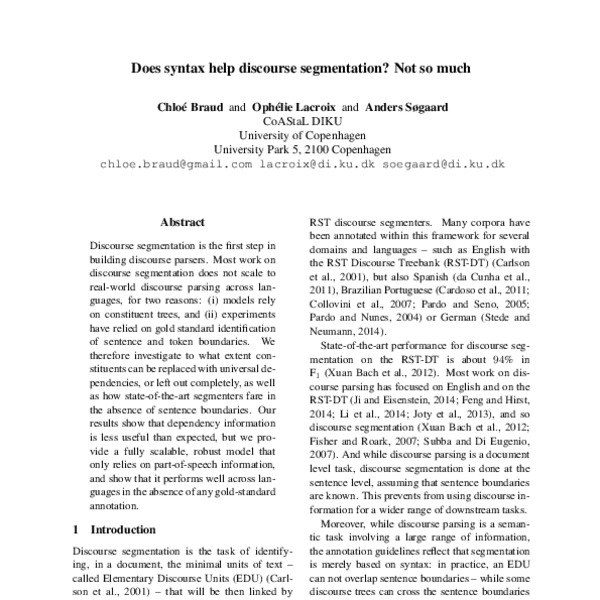 Does syntax help discourse segmentation? Not so much

Chloé Braud and Ophélie Lacroix and Anders Søgaard
CoAStaL DIKU
University of Copenhagen
University Park 5, 2100 Copenhagen
chloe.braud@gmail.com lacroix@di.ku.dk soegaard@di.ku.dk

Abstract

Discourse segmentation is the first step in building discourse parsers. Most work on discourse segmentation does not scale to real-world discourse parsing across languages, for two reasons: (i) models rely on constituent trees, and (ii) experiments have relied on gold standard identification of sentence and token boundaries. We therefore investigate to what extent constituents can be replaced with universal dependencies, or left out completely, as well as how state-of-the-art segmenters fare in the absence of sentence boundaries. Our results show that dependency information is less useful than expected, but we provide a fully scalable, robust model that only relies on part-of-speech information, and show that it performs well across languages in the absence of any gold-standard annotation.

1 Introduction

Discourse segmentation is the task of identifying, in a document, the minimal units of text – called Elementary Discourse Units (EDU) (Carlson et al., 2001) – that will be then linked by

RST discourse segmenters. Many corpora have been annotated within this framework for several domains and languages – such as English with the RST Discourse Treebank (RST-DT) (Carlson et al., 2001), but also Spanish (da Cunha et al., 2011), Brazilian Portuguese (Cardoso et al., 2011; Collovini et al., 2007; Pardo and Seno, 2005; Pardo and Nunes, 2004) or German (Stede and Neumann, 2014).

State-of-the-art performance for discourse segmentation on the RST-DT is about 94% in $F_1$ (Xuan Bach et al., 2012). Most work on discourse parsing has focused on English and on the RST-DT (Ji and Eisenstein, 2014; Feng and Hirst, 2014; Li et al., 2014; Joty et al., 2013), and so discourse segmentation (Xuan Bach et al., 2012; Fisher and Roark, 2007; Subba and Di Eugenio, 2007). And while discourse parsing is a document level task, discourse segmentation is done at the sentence level, assuming that sentence boundaries are known. This prevents from using discourse information for a wider range of downstream tasks.

Moreover, while discourse parsing is a semantic task involving a large range of information, the annotation guidelines reflect that segmentation is merely based on syntax: in practice, an EDU can not overlap sentence boundaries – while some discourse trees can cross the sentence boundaries